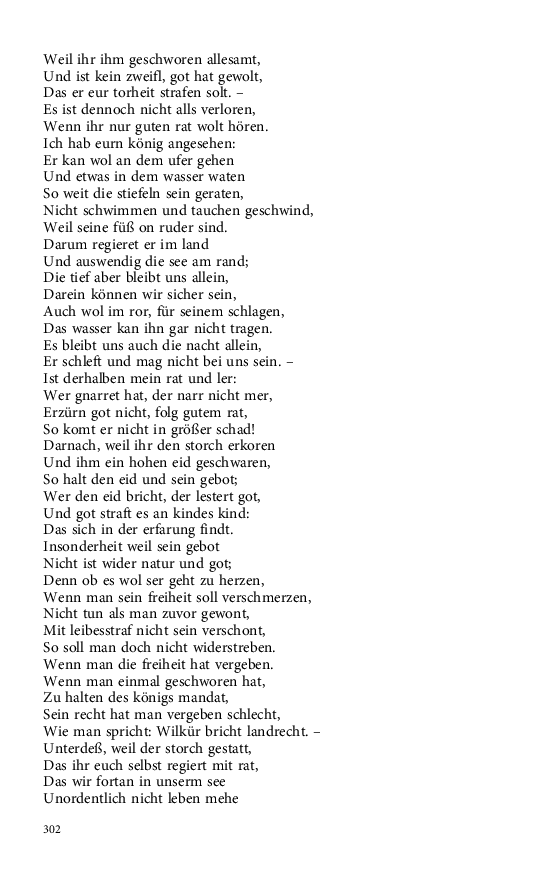 Weil ihr ihm geschworen allesamt,
Und ist kein zweifl, got hat gewolt,
Das er eur torheit strafen solt. –
Es ist dennoch nicht alls verloren,
Wenn ihr nur guten rat wolt hören.
Ich hab eurn könig angesehen:
Er kan wol an dem ufer gehen
Und etwas in dem wasser waten
So weit die stiefeln sein geraten,
Nicht schwimmen und tauchen geschwind,
Weil seine füß on ruder sind.
Darum regieret er im land
Und auswendig die see am rand;
Die tief aber bleibt uns allein,
Darein können wir sicher sein,
Auch wol im ror, für seinem schlagen,
Das wasser kan ihn gar nicht tragen.
Es bleibt uns auch die nacht allein,
Er schleft und mag nicht bei uns sein. –
Ist derhalben mein rat und ler:
Wer gnarret hat, der narr nicht mer,
Erzürn got nicht, folg gutem rat,
So komt er nicht in größer schad!
Darnach, weil ihr den storch erkoren
Und ihm ein hohen eid geschwaren,
So halt den eid und sein gebot;
Wer den eid bricht, der lestert got,
Und got straft es an kindes kind:
Das sich in der erfarung findt.
Insonderheit weil sein gebot
Nicht ist wider natur und got;
Denn ob es wol ser geht zu herzen,
Wenn man sein freiheit soll verschmerzen,
Nicht tun als man zuvor gewont,
Mit leibesstraf nicht sein verschont,
So soll man doch nicht widerstreben.
Wenn man die freiheit hat vergeben.
Wenn man einmal geschworen hat,
Zu halten des königs mandat,
Sein recht hat man vergeben schlecht,
Wie man spricht: Wilkür bricht landrecht. –
Unterdeß, weil der storch gestatt,
Das ihr euch selbst regiert mit rat,
Das wir fortan in unserm see
Unordentlich nicht leben mehe

302